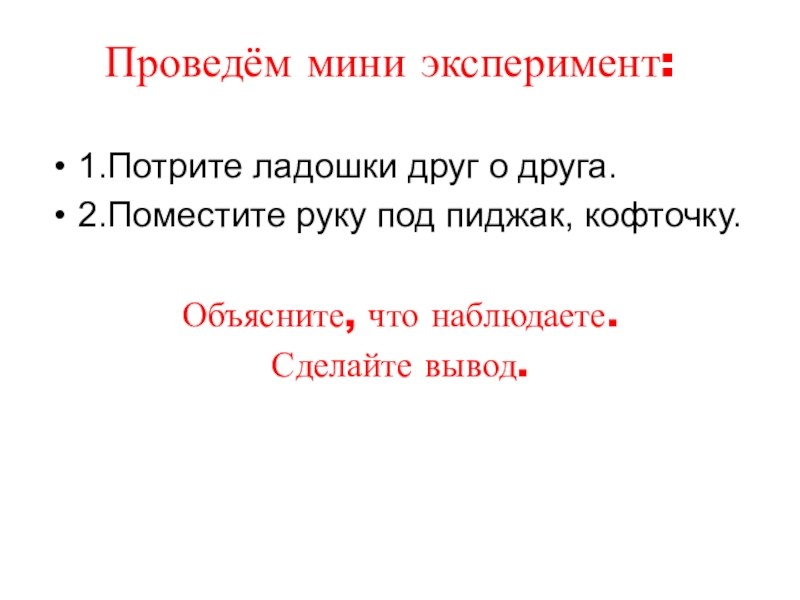 Проведём мини эксперимент:

• 1.Потрите ладошки друг о друга.
• 2.Поместите руку под пиджак, кофточку.

Объясните, что наблюдаете.
Сделайте вывод.